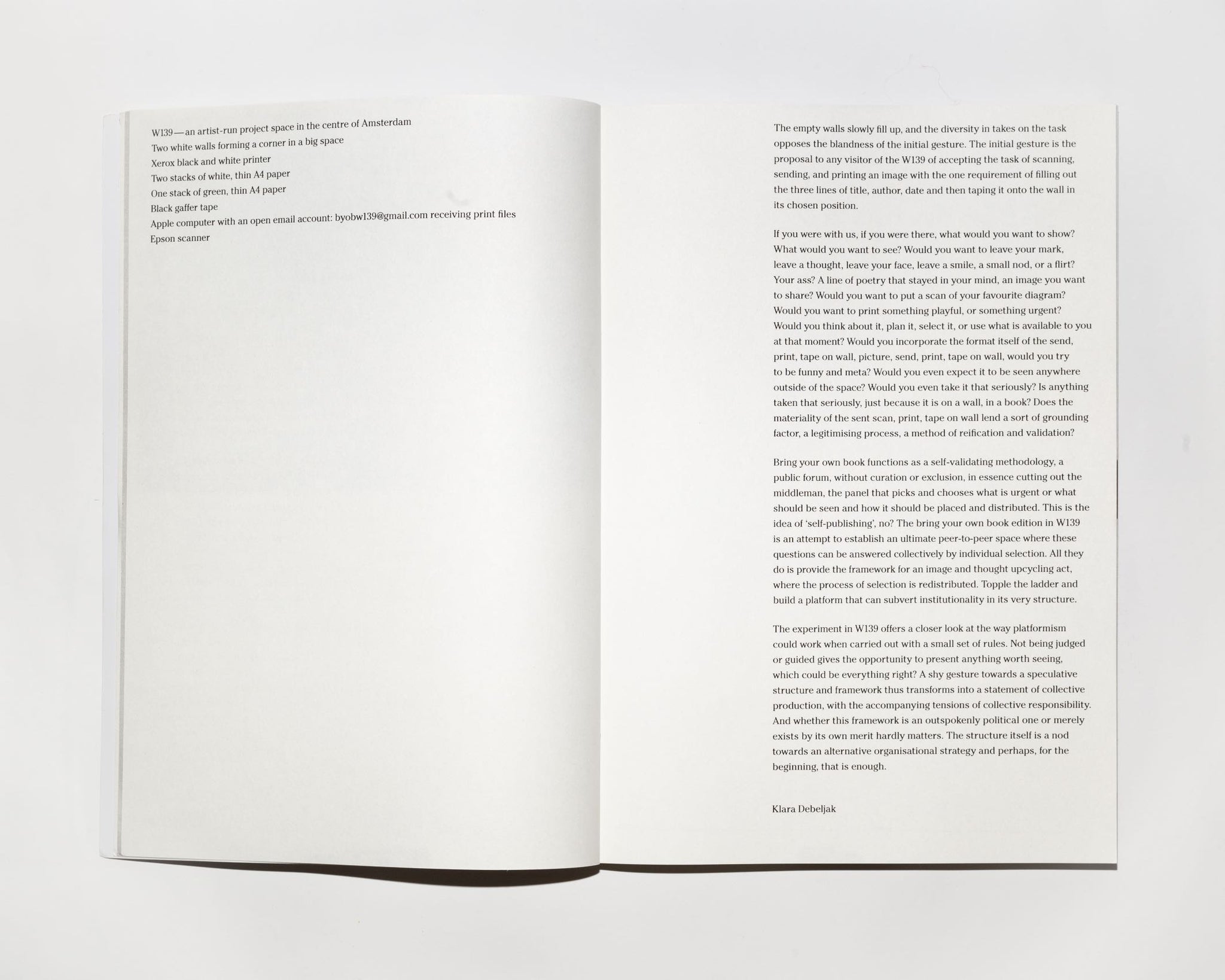 W139—an artist-run project space in the centre of Amsterdam
Two white walls forming a corner in a big space
Xerox black and white printer
Two stacks of white, thin A4 paper
One stack of green, thin A4 paper
Black gaffer tape
Apple computer with an open email account: byobw139@gmail.com receiving print files
Epson scanner

The empty walls slowly fill up, and the diversity in takes on the task opposes the blandness of the initial gesture. The initial gesture is the proposal to any visitor of the W139 of accepting the task of scanning, sending, and printing an image with the one requirement of filling out the three lines of title, author, date and then taping it onto the wall in its chosen position.

If you were with us, if you were there, what would you want to show? What would you want to see? Would you want to leave your mark, leave a thought, leave your face, leave a smile, a small nod, or a flirt? Your ass? A line of poetry that stayed in your mind, an image you want to share? Would you want to put a scan of your favourite diagram? Would you want to print something playful, or something urgent? Would you think about it, plan it, select it, or use what is available to you at that moment? Would you incorporate the format itself of the send, print, tape on wall, picture, send, print, tape on wall, would you try to be funny and meta? Would you even expect it to be seen anywhere outside of the space? Would you even take it that seriously? Is anything taken that seriously, just because it is on a wall, in a book? Does the materiality of the sent scan, print, tape on wall lend a sort of grounding factor, a legitimising process, a method of reification and validation?

Bring your own book functions as a self-validating methodology, a public forum, without curation or exclusion, in essence cutting out the middleman, the panel that picks and chooses what is urgent or what should be seen and how it should be placed and distributed. This is the idea of 'self-publishing', no? The bring your own book edition in W139 is an attempt to establish an ultimate peer-to-peer space where these questions can be answered collectively by individual selection. All they do is provide the framework for an image and thought upcycling act, where the process of selection is redistributed. Topple the ladder and build a platform that can subvert institutionality in its very structure.

The experiment in W139 offers a closer look at the way platformism could work when carried out with a small set of rules. Not being judged or guided gives the opportunity to present anything worth seeing, which could be everything right? A shy gesture towards a speculative structure and framework thus transforms into a statement of collective production, with the accompanying tensions of collective responsibility. And whether this framework is an outspokenly political one or merely exists by its own merit hardly matters. The structure itself is a nod towards an alternative organisational strategy and perhaps, for the beginning, that is enough.

Klara Debeljak